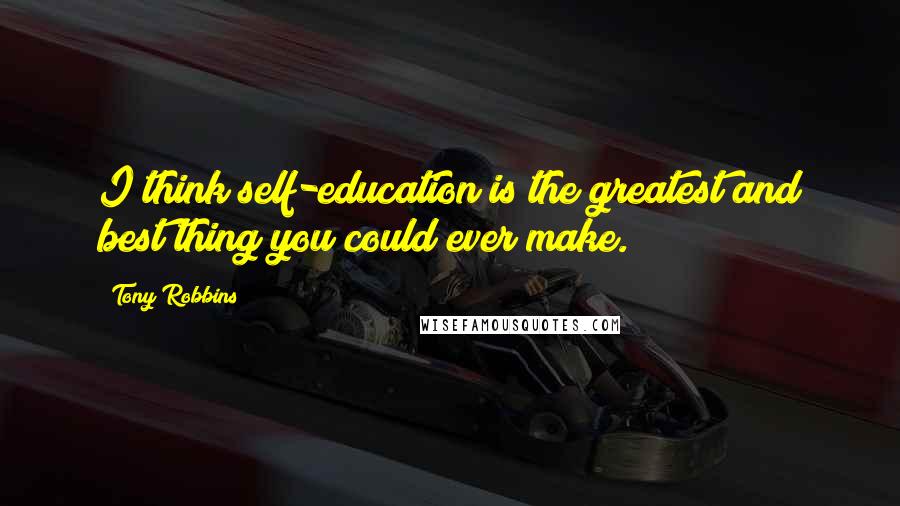 I think self-education is the greatest and best thing you could ever make.

Tony Robbins

WISEFAMOUSQUOTES.COM